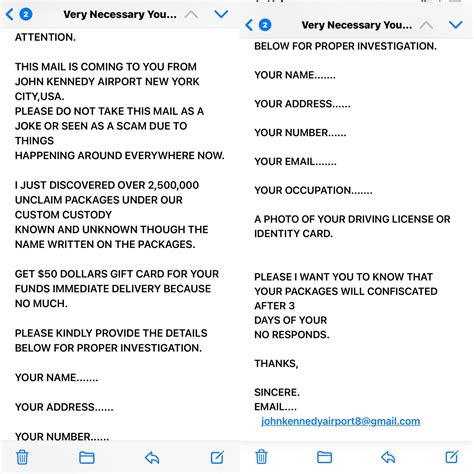 2

Very Necessary You...

ATTENTION.

THIS MAIL IS COMING TO YOU FROM JOHN KENNEDY AIRPORT NEW YORK CITY,USA.
PLEASE DO NOT TAKE THIS MAIL AS A JOKE OR SEEN AS A SCAM DUE TO THINGS
HAPPENING AROUND EVERYWHERE NOW.

I JUST DISCOVERED OVER 2,500,000 UNCLAIM PACKAGES UNDER OUR CUSTOM CUSTODY
KNOWN AND UNKNOWN THOUGH THE NAME WRITTEN ON THE PACKAGES.

GET $50 DOLLARS GIFT CARD FOR YOUR FUNDS IMMEDIATE DELIVERY BECAUSE NO MUCH.

PLEASE KINDLY PROVIDE THE DETAILS BELOW FOR PROPER INVESTIGATION.

YOUR NAME.......

YOUR ADDRESS......

YOUR NUMBER......

2

Very Necessary You...

BELOW FOR PROPER INVESTIGATION.

YOUR NAME.......

YOUR ADDRESS......

YOUR NUMBER......

YOUR EMAIL.......

YOUR OCCUPATION.......

A PHOTO OF YOUR DRIVING LICENSE OR IDENTITY CARD.

PLEASE I WANT YOU TO KNOW THAT YOUR PACKAGES WILL CONFISCATED AFTER 3
DAYS OF YOUR
NO RESPONDS.

THANKS,

SINCERE.
EMAIL....
johnkennedyairport8@gmail.com